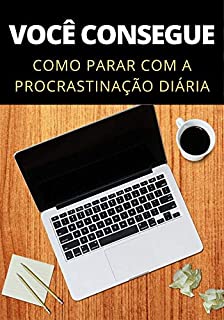 VOCÊ CONSEGUE

COMO PARAR COM A PROCRASTINAÇÃO DIÁRIA